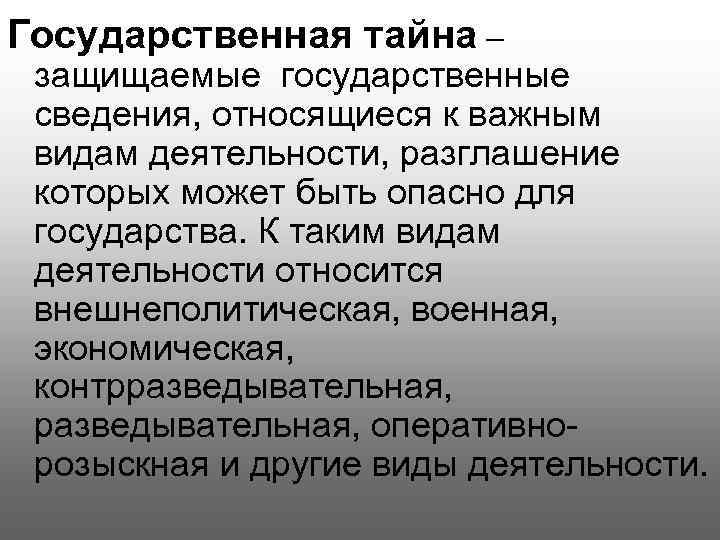 Государственная тайна – защищаемые государственные сведения, относящиеся к важным видам деятельности, разглашение которых может быть опасно для государства. К таким видам деятельности относится внешнеполитическая, военная, экономическая, контрразведывательная, разведывательная, оперативно-розыскная и другие виды деятельности.